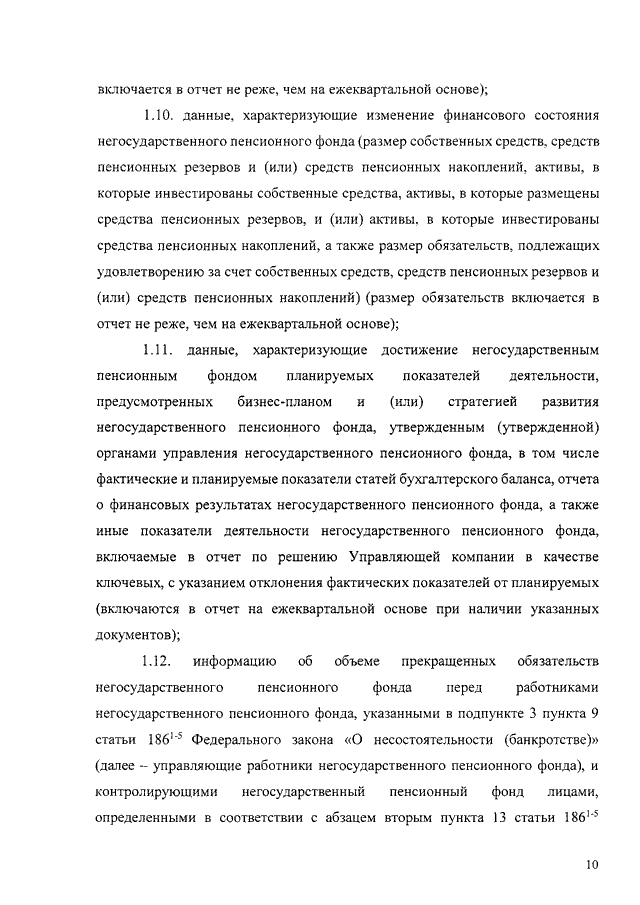 включается в отчет не реже, чем на ежеквартальной основе);

1.10. данные, характеризующие изменение финансового состояния негосударственного пенсионного фонда (размер собственных средств, средств пенсионных резервов и (или) средств пенсионных накоплений, активы, в которые инвестированы собственные средства, активы, в которые размещены средства пенсионных резервов, и (или) активы, в которые инвестированы средства пенсионных накоплений, а также размер обязательств, подлежащих удовлетворению за счет собственных средств, средств пенсионных резервов и (или) средств пенсионных накоплений) (размер обязательств включается в отчет не реже, чем на ежеквартальной основе);

1.11. данные, характеризующие достижение негосударственным пенсионным фондом планируемых показателей деятельности, предусмотренных бизнес-планом и (или) стратегией развития негосударственного пенсионного фонда, утвержденным (утвержденной) органами управления негосударственного пенсионного фонда, в том числе фактические и планируемые показатели статей бухгалтерского баланса, отчета о финансовых результатах негосударственного пенсионного фонда, а также иные показатели деятельности негосударственного пенсионного фонда, включаемые в отчет по решению Управляющей компании в качестве ключевых, с указанием отклонения фактических показателей от планируемых (включаются в отчет на ежеквартальной основе при наличии указанных документов);

1.12. информацию об объеме прекращенных обязательств негосударственного пенсионного фонда перед работниками негосударственного пенсионного фонда, указанными в подпункте 3 пункта 9 статьи $186^{1-5}$ Федерального закона «О несостоятельности (банкротстве)» (далее – управляющие работники негосударственного пенсионного фонда), и контролирующими негосударственный пенсионный фонд лицами, определенными в соответствии с абзацем вторым пункта 13 статьи $186^{1-5}$

10